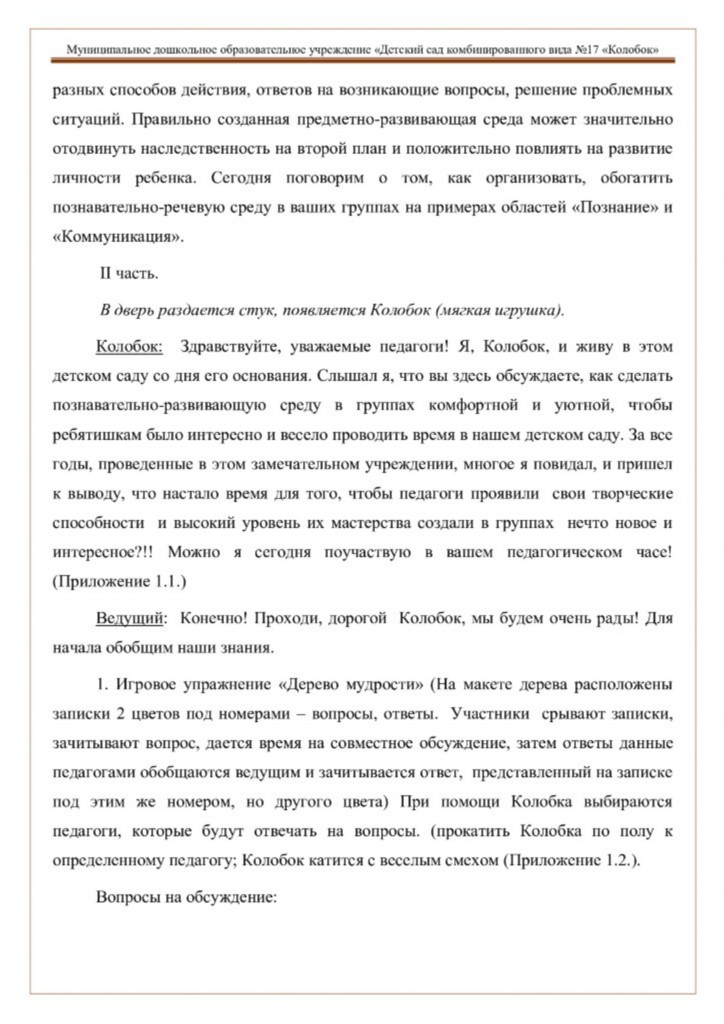 Муниципальное дошкольное образовательное учреждение «Детский сад комбинированного вида №17 «Колобок»

разных способов действия, ответов на возникающие вопросы, решение проблемных ситуаций. Правильно созданная предметно-развивающая среда может значительно отодвинуть наследственность на второй план и положительно повлиять на развитие личности ребенка. Сегодня поговорим о том, как организовать, обогатить познавательно-речевую среду в ваших группах на примерах областей «Познание» и «Коммуникация».

II часть.

В дверь раздается стук, появляется Колобок (мягкая игрушка).

Колобок: Здравствуйте, уважаемые педагоги! Я, Колобок, и живу в этом детском саду со дня его основания. Слышал я, что вы здесь обсуждаете, как сделать познавательно-развивающую среду в группах комфортной и уютной, чтобы ребятишкам было интересно и весело проводить время в нашем детском саду. За все годы, проведенные в этом замечательном учреждении, многое я повидал, и пришел к выводу, что настало время для того, чтобы педагоги проявили свои творческие способности и высокий уровень их мастерства создали в группах нечто новое и интересное?!! Можно я сегодня поучаствую в вашем педагогическом часе! (Приложение 1.1.)

Ведущий: Конечно! Проходи, дорогой Колобок, мы будем очень рады! Для начала обобщим наши знания.

1. Игровое упражнение «Дерево мудрости» (На макете дерева расположены записки 2 цветов под номерами – вопросы, ответы. Участники срывают записки, зачитывают вопрос, дается время на совместное обсуждение, затем ответы данные педагогами обобщаются ведущим и зачитывается ответ, представленный на записке под этим же номером, но другого цвета) При помощи Колобка выбираются педагоги, которые будут отвечать на вопросы. (прокатить Колобка по полу к определенному педагогу; Колобок катится с веселым смехом (Приложение 1.2.).

Вопросы на обсуждение: